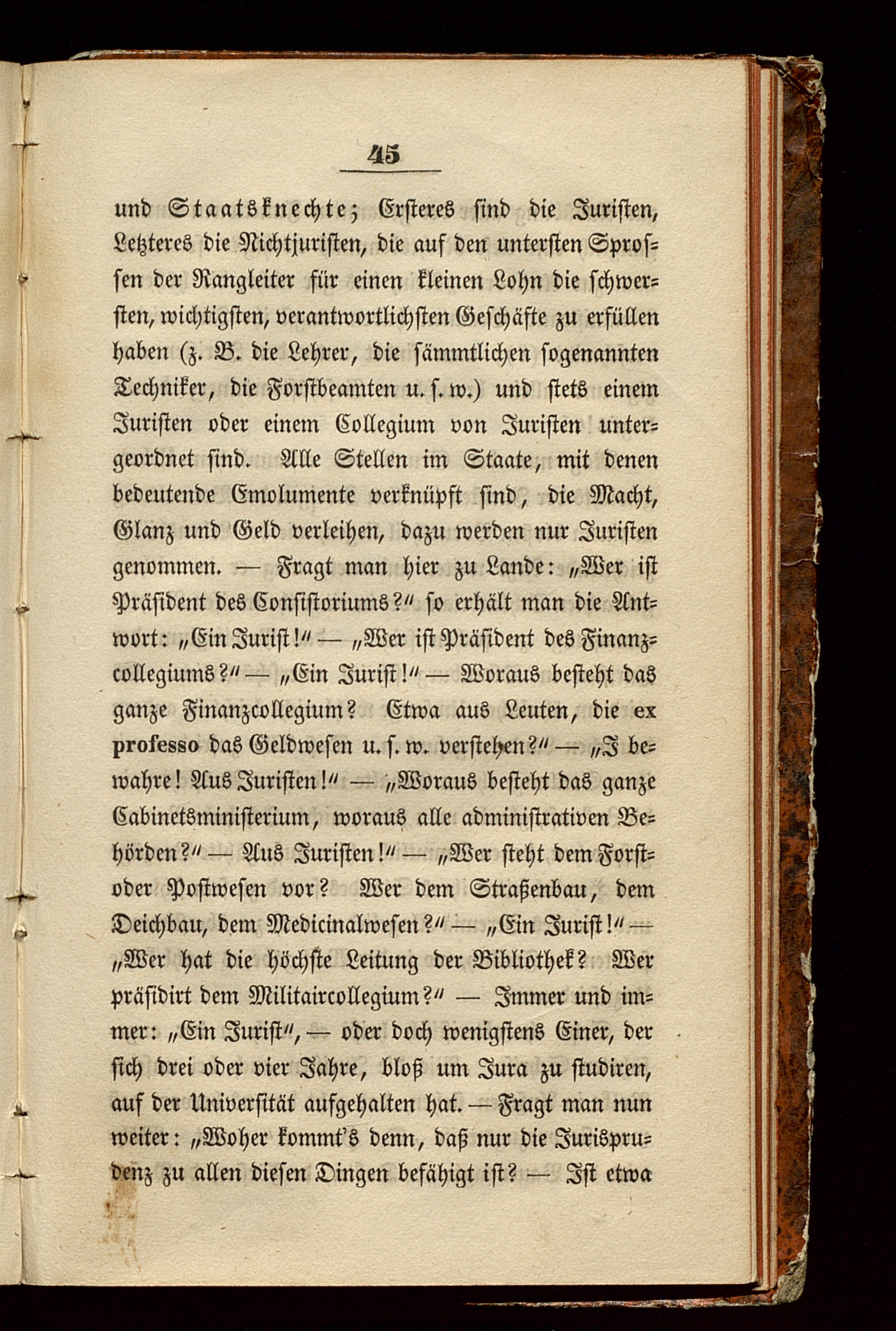 45

und Staatsknechte; Ersteres sind die Juristen, Letzteres die Nichtjuristen, die auf den untersten Sprossen der Rangleiter für einen kleinen Lohn die schwersten, wichtigsten, verantwortlichsten Geschäfte zu erfüllen haben (z. B. die Lehrer, die sämmtlichen sogenannten Techniker, die Forstbeamten u. s. w.) und stets einem Juristen oder einem Collegium von Juristen untergeordnet sind. Alle Stellen im Staate, mit denen bedeutende Emolumente verknüpft sind, die Macht, Glanz und Geld verleihen, dazu werden nur Juristen genommen. — Fragt man hier zu Lande: „Wer ist Präsident des Consistoriums?“ so erhält man die Antwort: „Ein Jurist!“ — „Wer ist Präsident des Finanzcollegiums?“ — „Ein Jurist!“ — Woraus besteht das ganze Finanzcollegium? Etwa aus Leuten, die ex professo das Geldwesen u. s. w. verstehen?“ — „I bewahre! Aus Juristen!“ — „Woraus besteht das ganze Cabinetsministerium, woraus alle administrativen Behörden?“ — Aus Juristen!“ — „Wer steht dem Forst- oder Postwesen vor? Wer dem Straßenbau, dem Deichbau, dem Medicinalwesen?“ — „Ein Jurist!“ — „Wer hat die höchste Leitung der Bibliothek? Wer präsidirt dem Militaircollegium?“ — Immer und immer: „Ein Jurist“, — oder doch wenigstens Einer, der sich drei oder vier Jahre, bloß um Jura zu studiren, auf der Universität aufgehalten hat. — Fragt man nun weiter: „Woher kommt's denn, daß nur die Jurisprudenz zu allen diesen Dingen befähigt ist? — Ist etwa